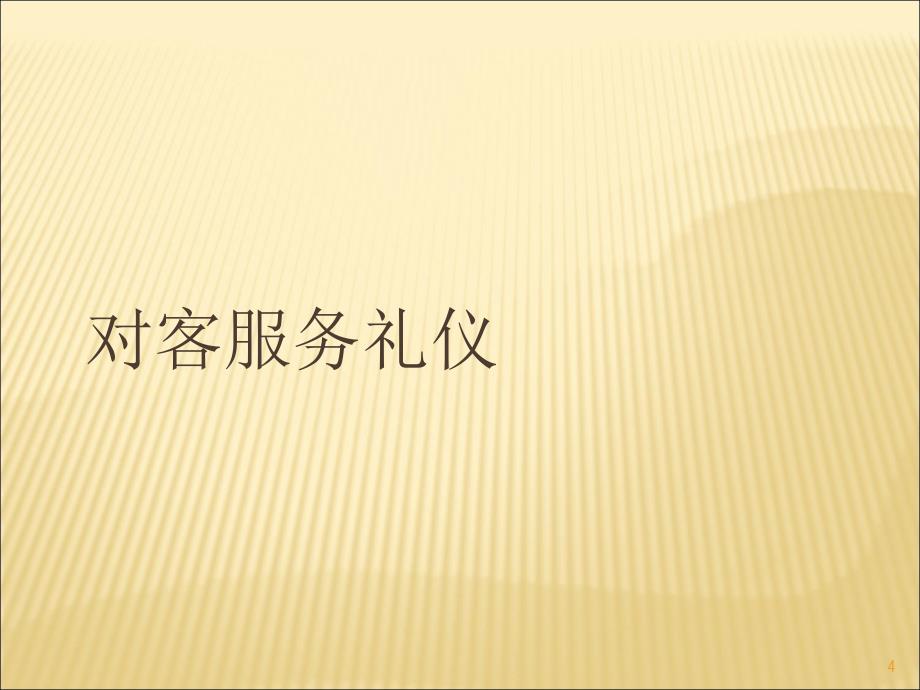 对客服务礼仪

4